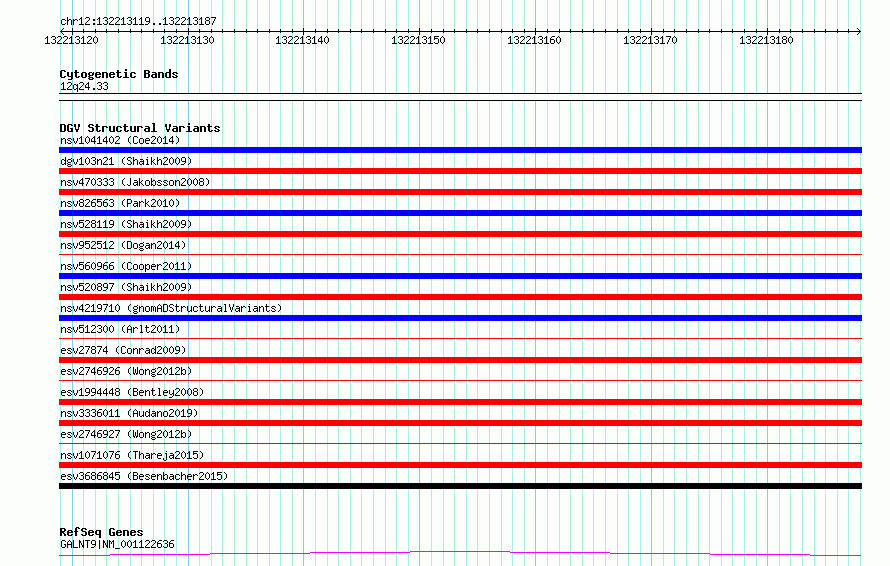 chr12:132213119..132213187

132213120 132213130 132213140 132213150 132213160 132213170 132213180

Cytogenetic Bands
12q24.33

DGV Structural Variants
nsv1041402 (Coe2014)
dgv103n21 (Shaikh2009)
nsv470333 (Jakobsson2008)
nsv826563 (Park2010)
nsv528119 (Shaikh2009)
nsv952512 (Dogan2014)
nsv560966 (Cooper2011)
nsv520897 (Shaikh2009)
nsv4219710 (gnomADStructuralVariants)
nsv512300 (Arlt2011)
esv27874 (Conrad2009)
esv2746926 (Wong2012b)
esv1994448 (Bentley2008)
nsv3336011 (Audano2019)
esv2746927 (Wong2012b)
nsv1071076 (Thareja2015)
esv3686845 (Besenbacher2015)

RefSeq Genes
GALNT9|NM_001122636